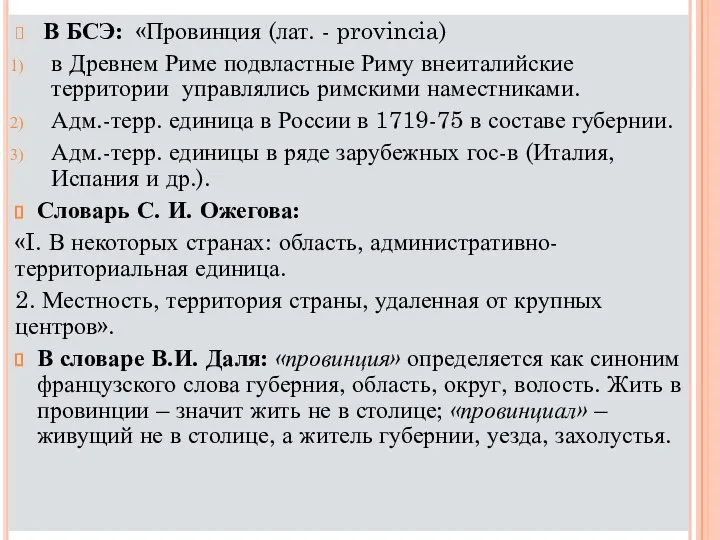 В БСЭ: «Провинция (лат. - provincia)

1) в Древнем Риме подвластные Риму внеиталийские территории управлялись римскими наместниками.

2) Адм.-терр. единица в России в 1719-75 в составе губернии.

3) Адм.-терр. единицы в ряде зарубежных гос-в (Италия, Испания и др.).

Словарь С. И. Ожегова:

«I. В некоторых странах: область, административно-территориальная единица.

2. Местность, территория страны, удаленная от крупных центров».

В словаре В.И. Даля: «провинция» определяется как синоним французского слова губерния, область, округ, волость. Жить в провинции – значит жить не в столице; «провинциал» – живущий не в столице, а житель губернии, уезда, захолустья.